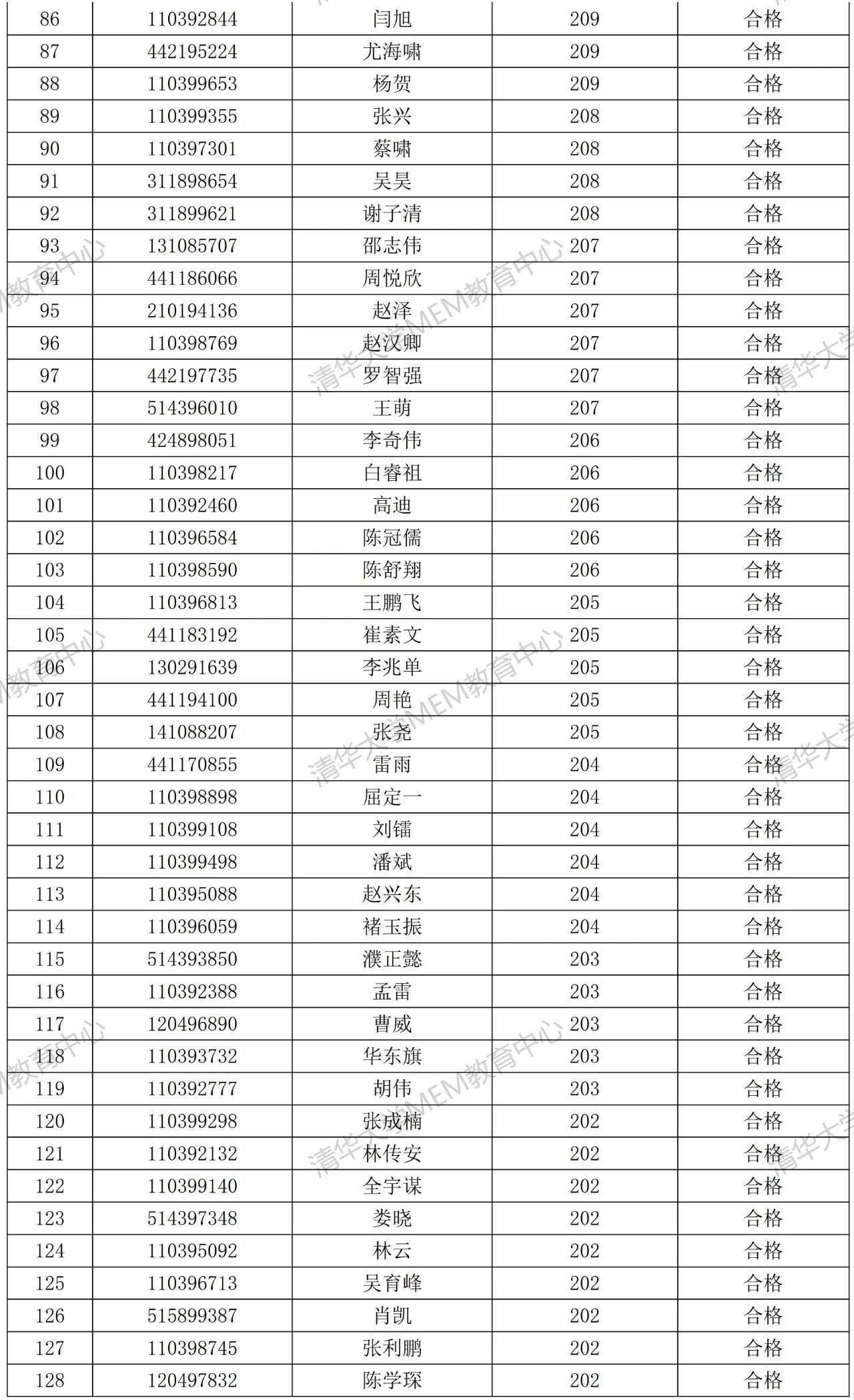 | 86 | 110392844 | 闫旭 | 209 | 合格 |
|---|---|---|---|---|
| 87 | 442195224 | 尤海啸 | 209 | 合格 |
| 88 | 110399653 | 杨贺 | 209 | 合格 |
| 89 | 110399355 | 张兴 | 208 | 合格 |
| 90 | 110397301 | 蔡啸 | 208 | 合格 |
| 91 | 311898654 | 吴昊 | 208 | 合格 |
| 92 | 311899621 | 谢子清 | 208 | 合格 |
| 93 | 131085707 | 邵志伟 | 207 | 合格 |
| 94 | 441186066 | 周悦欣 | 207 | 合格 |
| 95 | 210194136 | 赵泽 | 207 | 合格 |
| 96 | 110398769 | 赵汉卿 | 207 | 合格 |
| 97 | 442197735 | 罗智强 | 207 | 合格 |
| 98 | 514396010 | 王萌 | 207 | 合格 |
| 99 | 424898051 | 李奇伟 | 206 | 合格 |
| 100 | 110398217 | 白睿祖 | 206 | 合格 |
| 101 | 110392460 | 高迪 | 206 | 合格 |
| 102 | 110396584 | 陈冠儒 | 206 | 合格 |
| 103 | 110398590 | 陈舒翔 | 206 | 合格 |
| 104 | 110396813 | 王鹏飞 | 205 | 合格 |
| 105 | 441183192 | 崔素文 | 205 | 合格 |
| 106 | 130291639 | 李兆单 | 205 | 合格 |
| 107 | 441194100 | 周艳 | 205 | 合格 |
| 108 | 141088207 | 张尧 | 205 | 合格 |
| 109 | 441170855 | 雷雨 | 204 | 合格 |
| 110 | 110398898 | 屈定一 | 204 | 合格 |
| 111 | 110399108 | 刘镭 | 204 | 合格 |
| 112 | 110399498 | 潘斌 | 204 | 合格 |
| 113 | 110395088 | 赵兴东 | 204 | 合格 |
| 114 | 110396059 | 褚玉振 | 204 | 合格 |
| 115 | 514393850 | 濮正懿 | 203 | 合格 |
| 116 | 110392388 | 孟雷 | 203 | 合格 |
| 117 | 120496890 | 曹威 | 203 | 合格 |
| 118 | 110393732 | 华东旗 | 203 | 合格 |
| 119 | 110392777 | 胡伟 | 203 | 合格 |
| 120 | 110399298 | 张成楠 | 202 | 合格 |
| 121 | 110392132 | 林传安 | 202 | 合格 |
| 122 | 110399140 | 全宇谋 | 202 | 合格 |
| 123 | 514397348 | 娄晓 | 202 | 合格 |
| 124 | 110395092 | 林云 | 202 | 合格 |
| 125 | 110396713 | 吴育峰 | 202 | 合格 |
| 126 | 515899387 | 肖凯 | 202 | 合格 |
| 127 | 110398745 | 张利鹏 | 202 | 合格 |
| 128 | 120497832 | 陈学琛 | 202 | 合格 |

清华大学MEM教育中心